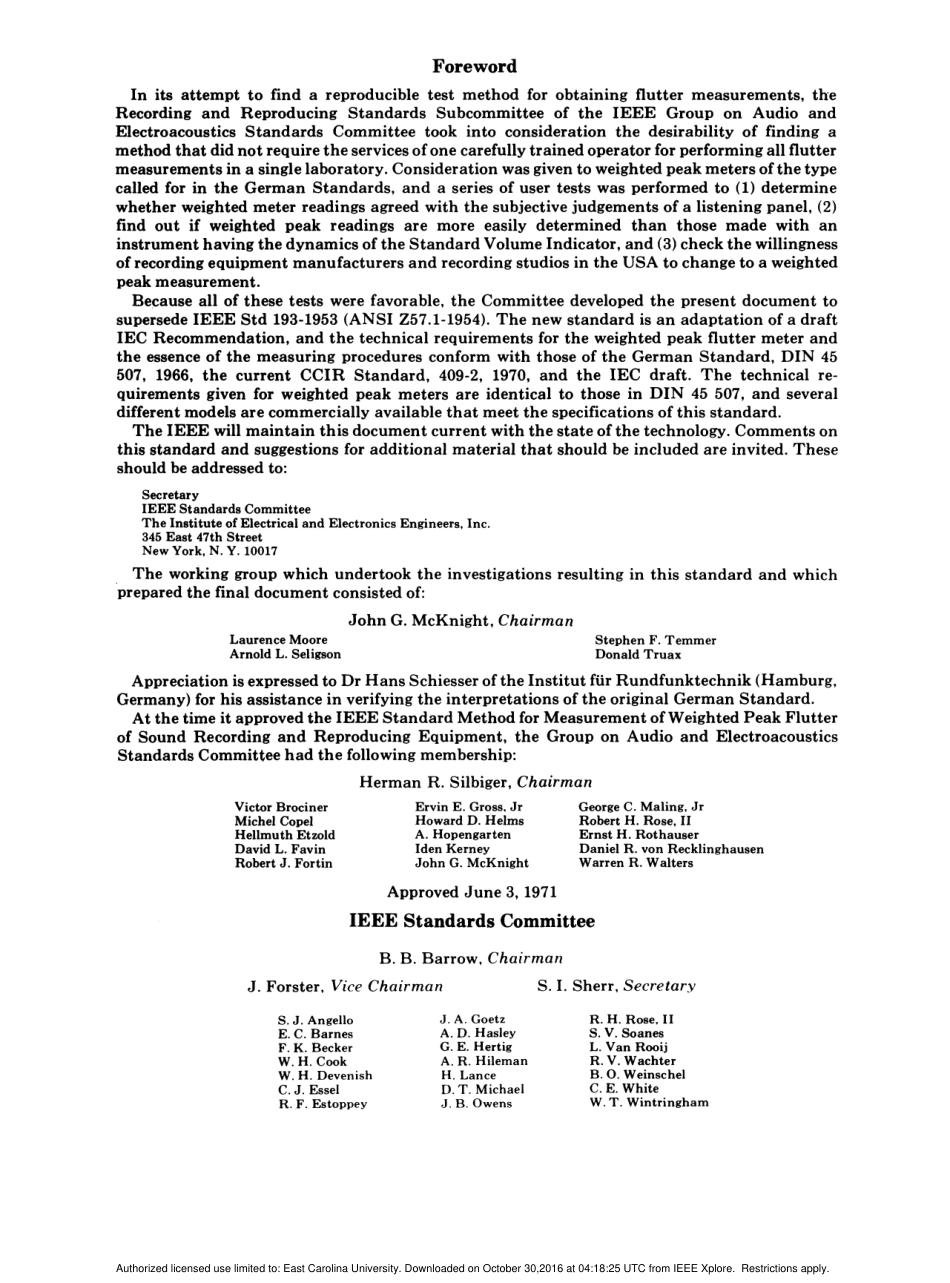 Foreword

In its attempt to find a reproducible test method for obtaining flutter measurements, the Recording and Reproducing Standards Subcommittee of the IEEE Group on Audio and Electroacoustics Standards Committee took into consideration the desirability of finding a method that did not require the services of one carefully trained operator for performing all flutter measurements in a single laboratory. Consideration was given to weighted peak meters of the type called for in the German Standards, and a series of user tests was performed to (1) determine whether weighted meter readings agreed with the subjective judgements of a listening panel, (2) find out if weighted peak readings are more easily determined than those made with an instrument having the dynamics of the Standard Volume Indicator, and (3) check the willingness of recording equipment manufacturers and recording studios in the USA to change to a weighted peak measurement.

Because all of these tests were favorable, the Committee developed the present document to supersede IEEE Std 193-1953 (ANSI Z57.1-1954). The new standard is an adaptation of a draft IEC Recommendation, and the technical requirements for the weighted peak flutter meter and the essence of the measuring procedures conform with those of the German Standard, DIN 45 507, 1966, the current CCIR Standard, 409-2, 1970, and the IEC draft. The technical requirements given for weighted peak meters are identical to those in DIN 45 507, and several different models are commercially available that meet the specifications of this standard.

The IEEE will maintain this document current with the state of the technology. Comments on this standard and suggestions for additional material that should be included are invited. These should be addressed to:

Secretary
IEEE Standards Committee
The Institute of Electrical and Electronics Engineers, Inc.
345 East 47th Street
New York, N. Y. 10017

The working group which undertook the investigations resulting in this standard and which prepared the final document consisted of:

John G. McKnight, Chairman

Laurence Moore
Arnold L. Seligson
Stephen F. Temmer
Donald Truax

Appreciation is expressed to Dr Hans Schiesser of the Institut für Rundfunktechnik (Hamburg, Germany) for his assistance in verifying the interpretations of the original German Standard.

At the time it approved the IEEE Standard Method for Measurement of Weighted Peak Flutter of Sound Recording and Reproducing Equipment, the Group on Audio and Electroacoustics Standards Committee had the following membership:

Herman R. Silbiger, Chairman

Victor Brociner
Michel Copel
Hellmuth Etzold
David L. Favin
Robert J. Fortin
Ervin E. Gross, Jr
Howard D. Helms
A. Hopengarten
Iden Kerney
John G. McKnight
George C. Maling, Jr
Robert H. Rose, II
Ernst H. Rothauser
Daniel R. von Recklinghausen
Warren R. Walters

Approved June 3, 1971

IEEE Standards Committee

B. B. Barrow, Chairman

J. Forster, Vice Chairman
S. I. Sherr, Secretary

S. J. Angello
E. C. Barnes
F. K. Becker
W. H. Cook
W. H. Devenish
C. J. Essel
R. F. Estoppey
J. A. Goetz
A. D. Hasley
G. E. Hertig
A. R. Hileman
H. Lance
D. T. Michael
J. B. Owens
R. H. Rose, II
S. V. Soanes
L. Van Rooij
R. V. Wachter
B. O. Weinschel
C. E. White
W. T. Wintringham

Authorized licensed use limited to: East Carolina University. Downloaded on October 30,2016 at 04:18:25 UTC from IEEE Xplore. Restrictions apply.